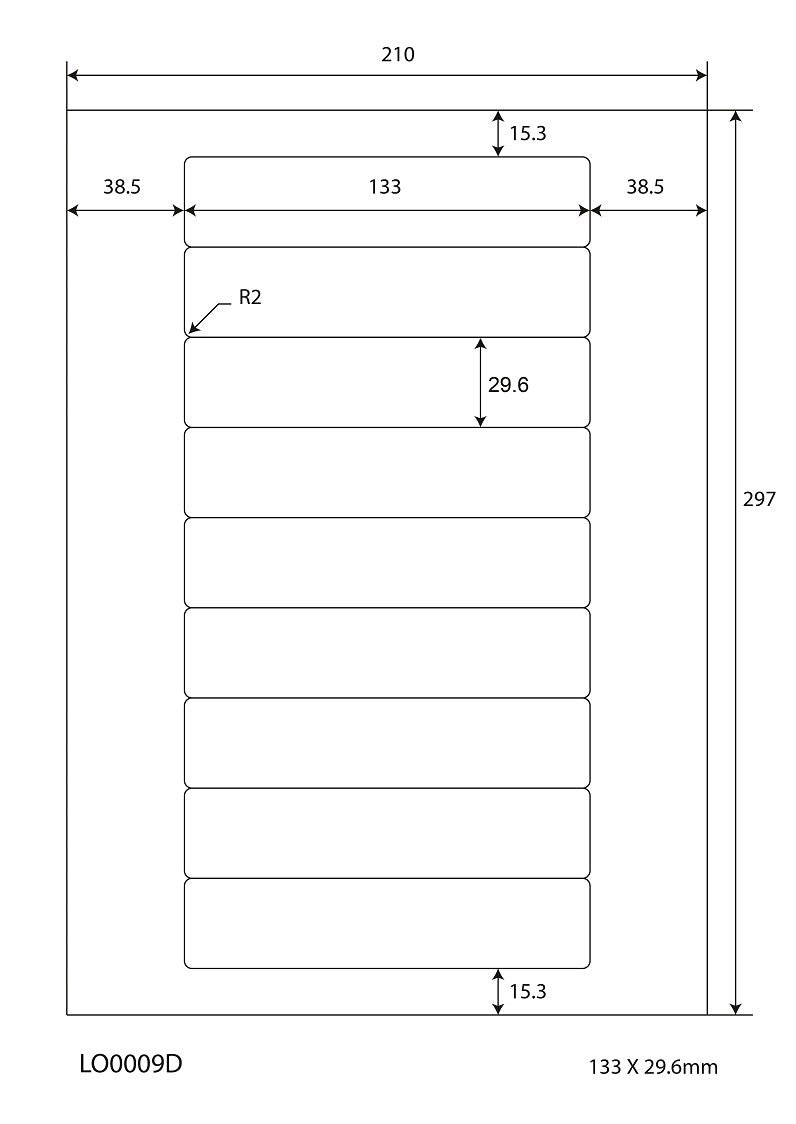 210

15.3

38.5

133

38.5

R2

29.6

297

15.3

LO0009D

133 X 29.6mm